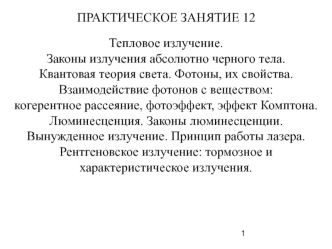 ПРАКТИЧЕСКОЕ ЗАНЯТИЕ 12

Тепловое излучение.
Законы излучения абсолютно черного тела.
Квантовая теория света. Фотоны, их свойства.
Взаимодействие фотонов с веществом:
когерентное рассеяние, фотоэффект, эффект Комптона.
Люминесценция. Законы люминесценции.
Вынужденное излучение. Принцип работы лазера.
Рентгеновское излучение: тормозное и
характеристическое излучения.

1